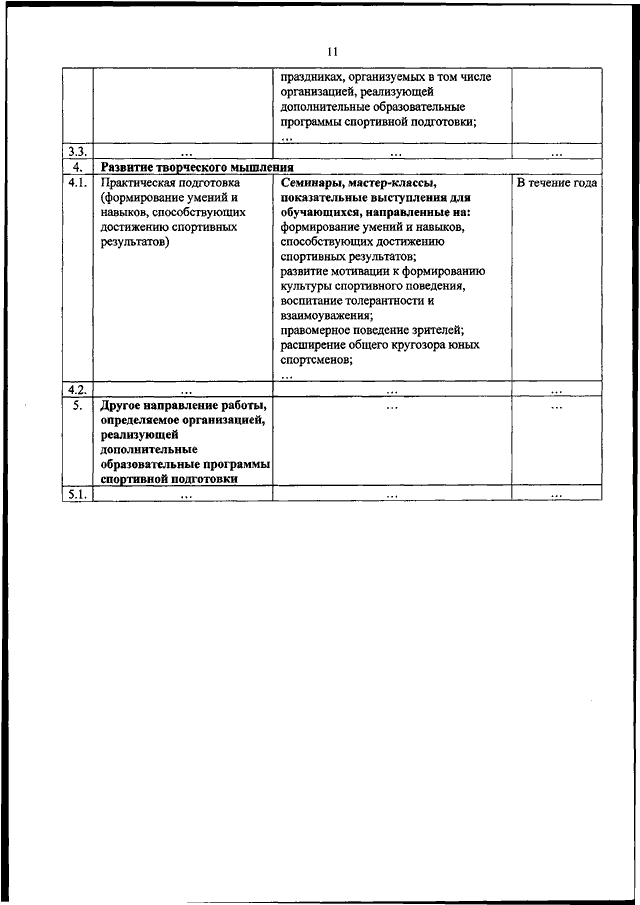 11

| | | | |
|---|---|---|---|
| | | праздниках, организуемых в том числе организацией, реализующей дополнительные образовательные программы спортивной подготовки; … | |
| 3.3. | … | … | … |
| 4. | Развитие творческого мышления | | |
| 4.1. | Практическая подготовка (формирование умений и навыков, способствующих достижению спортивных результатов) | Семинары, мастер-классы, показательные выступления для обучающихся, направленные на: формирование умений и навыков, способствующих достижению спортивных результатов; развитие мотивации к формированию культуры спортивного поведения, воспитание толерантности и взаимоуважения; правомерное поведение зрителей; расширение общего кругозора юных спортсменов; … | В течение года |
| 4.2. | … | … | … |
| 5. | Другое направление работы, определяемое организацией, реализующей дополнительные образовательные программы спортивной подготовки | … | … |
| 5.1. | … | … | … |